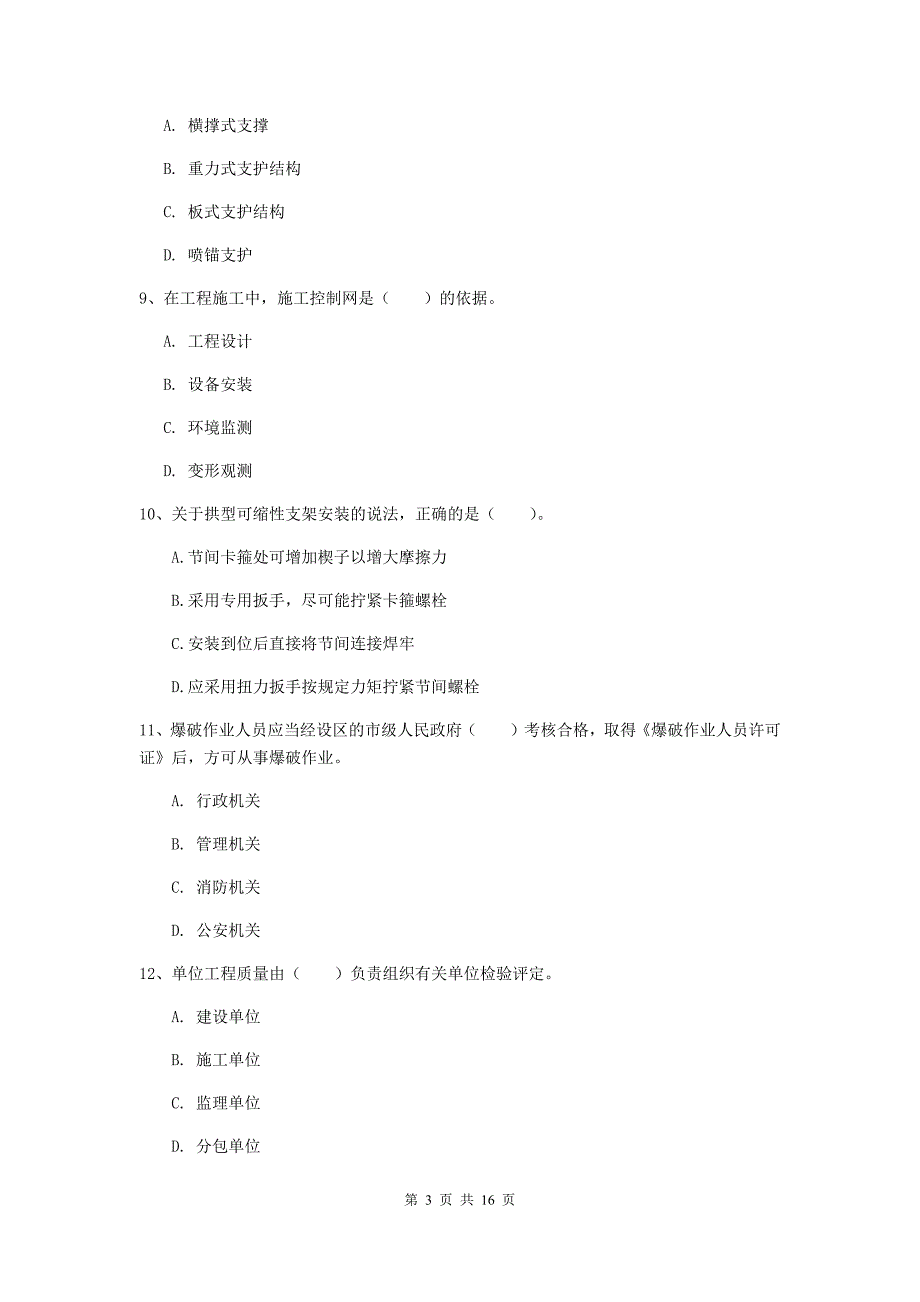 A. 横撑式支撑

B. 重力式支护结构

C. 板式支护结构

D. 喷锚支护

9、在工程施工中，施工控制网是（　　）的依据。

A. 工程设计

B. 设备安装

C. 环境监测

D. 变形观测

10、关于拱型可缩性支架安装的说法，正确的是（　　）。

A.节间卡箍处可增加楔子以增大摩擦力

B.采用专用扳手，尽可能拧紧卡箍螺栓

C.安装到位后直接将节间连接焊牢

D.应采用扭力扳手按规定力矩拧紧节间螺栓

11、爆破作业人员应当经设区的市级人民政府（　　）考核合格，取得《爆破作业人员许可证》后，方可从事爆破作业。

A. 行政机关

B. 管理机关

C. 消防机关

D. 公安机关

12、单位工程质量由（　　）负责组织有关单位检验评定。

A. 建设单位

B. 施工单位

C. 监理单位

D. 分包单位

第 3 页 共 16 页